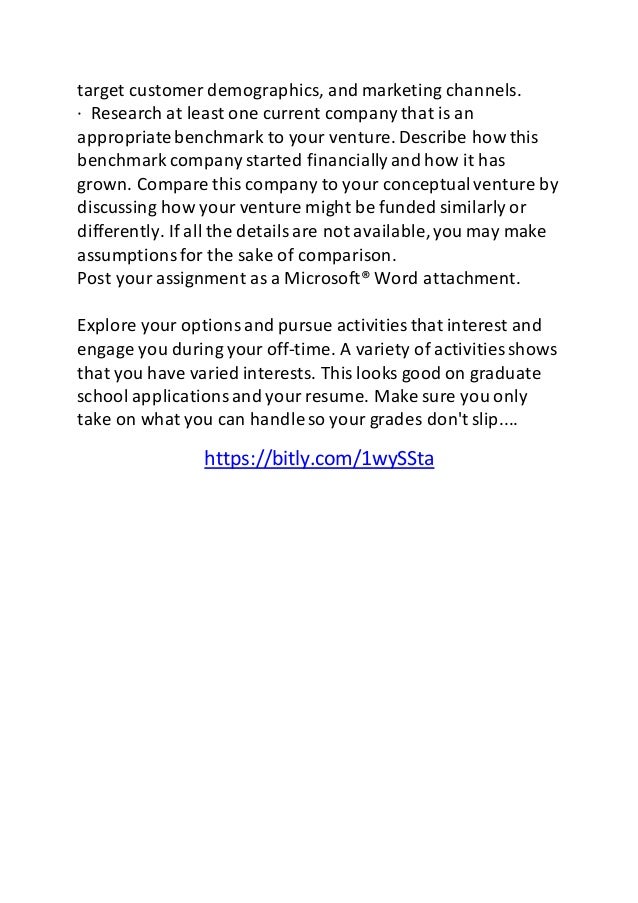 target customer demographics, and marketing channels.
· Research at least one current company that is an appropriate benchmark to your venture. Describe how this benchmark company started financially and how it has grown. Compare this company to your conceptual venture by discussing how your venture might be funded similarly or differently. If all the details are not available, you may make assumptions for the sake of comparison.
Post your assignment as a Microsoft® Word attachment.

Explore your options and pursue activities that interest and engage you during your off-time. A variety of activities shows that you have varied interests. This looks good on graduate school applications and your resume. Make sure you only take on what you can handle so your grades don't slip....

https://bitly.com/1wySSta